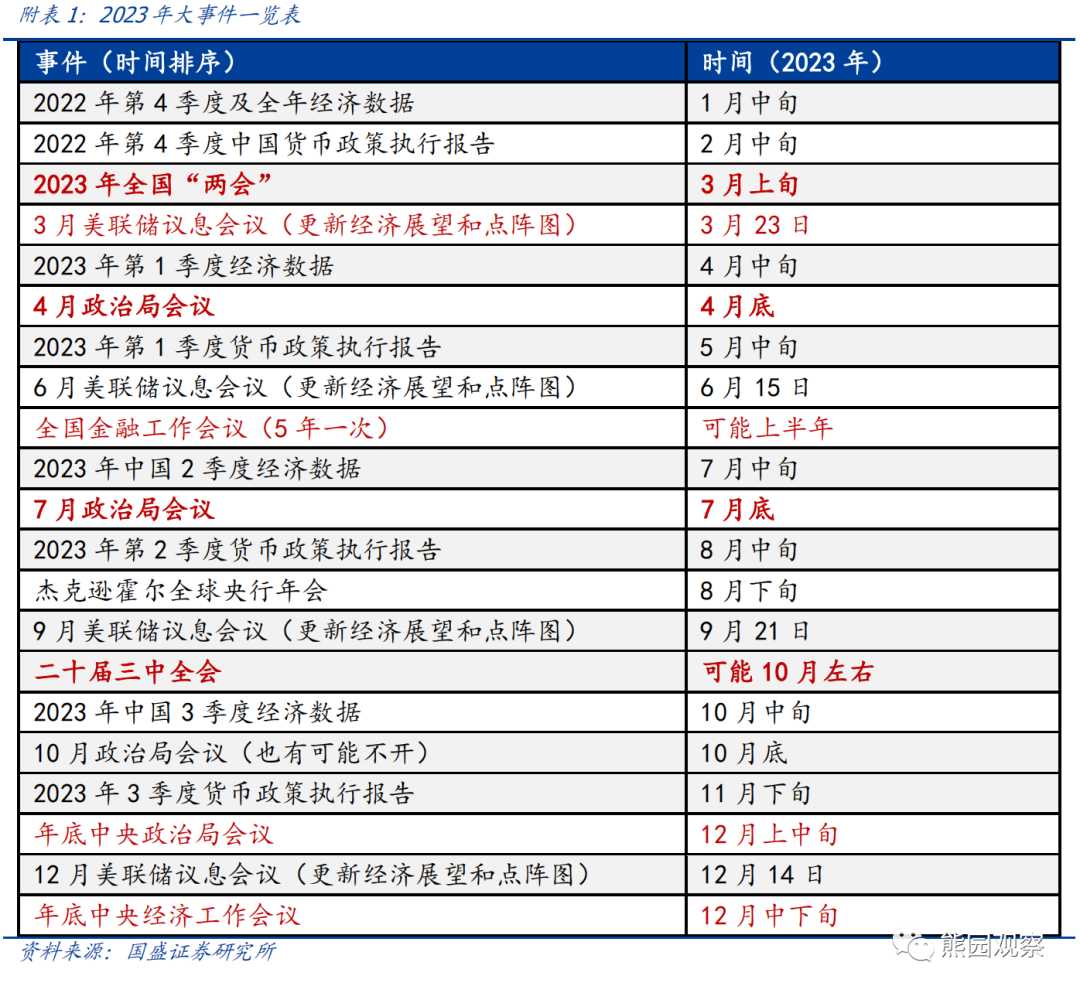 附表 1：2023 年大事件一览表

| 事件（时间排序） | 时间（2023 年） |
|---|---|
| 2022 年第 4 季度及全年经济数据 | 1 月中旬 |
| 2022 年第 4 季度中国货币政策执行报告 | 2 月中旬 |
| 2023 年全国“两会” | 3 月上旬 |
| 3 月美联储议息会议（更新经济展望和点阵图） | 3 月 23 日 |
| 2023 年第 1 季度经济数据 | 4 月中旬 |
| 4 月政治局会议 | 4 月底 |
| 2023 年第 1 季度货币政策执行报告 | 5 月中旬 |
| 6 月美联储议息会议（更新经济展望和点阵图） | 6 月 15 日 |
| 全国金融工作会议（5 年一次） | 可能上半年 |
| 2023 年中国 2 季度经济数据 | 7 月中旬 |
| 7 月政治局会议 | 7 月底 |
| 2023 年第 2 季度货币政策执行报告 | 8 月中旬 |
| 杰克逊霍尔全球央行年会 | 8 月下旬 |
| 9 月美联储议息会议（更新经济展望和点阵图） | 9 月 21 日 |
| 二十届三中全会 | 可能 10 月左右 |
| 2023 年中国 3 季度经济数据 | 10 月中旬 |
| 10 月政治局会议（也有可能不开） | 10 月底 |
| 2023 年 3 季度货币政策执行报告 | 11 月下旬 |
| 年底中央政治局会议 | 12 月上中旬 |
| 12 月美联储议息会议（更新经济展望和点阵图） | 12 月 14 日 |
| 年底中央经济工作会议 | 12 月中下旬 |

资料来源：国盛证券研究所

熊园观察